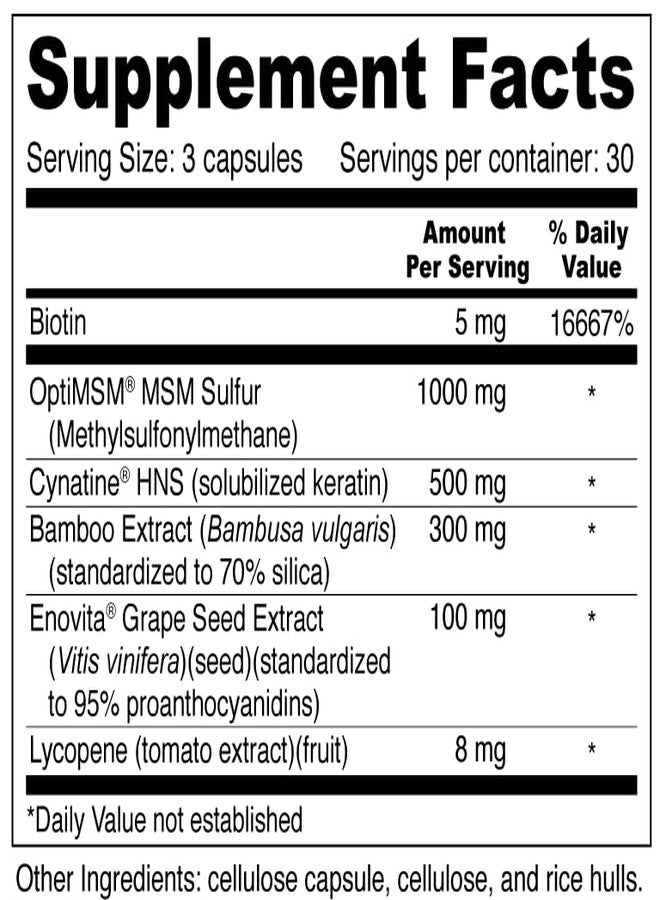 Supplement Facts

Serving Size: 3 capsules Servings per container: 30

| | Amount Per Serving | % Daily Value |
|---|---|---|
| Biotin | 5 mg | 16667% |
| OptiMSM® MSM Sulfur (Methylsulfonylmethane) | 1000 mg | * |
| Cynatine® HNS (solubilized keratin) | 500 mg | * |
| Bamboo Extract (Bambusa vulgaris) (standardized to 70% silica) | 300 mg | * |
| Enovita® Grape Seed Extract (Vitis vinifera)(seed)(standardized to 95% proanthocyanidins) | 100 mg | * |
| Lycopene (tomato extract)(fruit) | 8 mg | * |

*Daily Value not established

Other Ingredients: cellulose capsule, cellulose, and rice hulls.